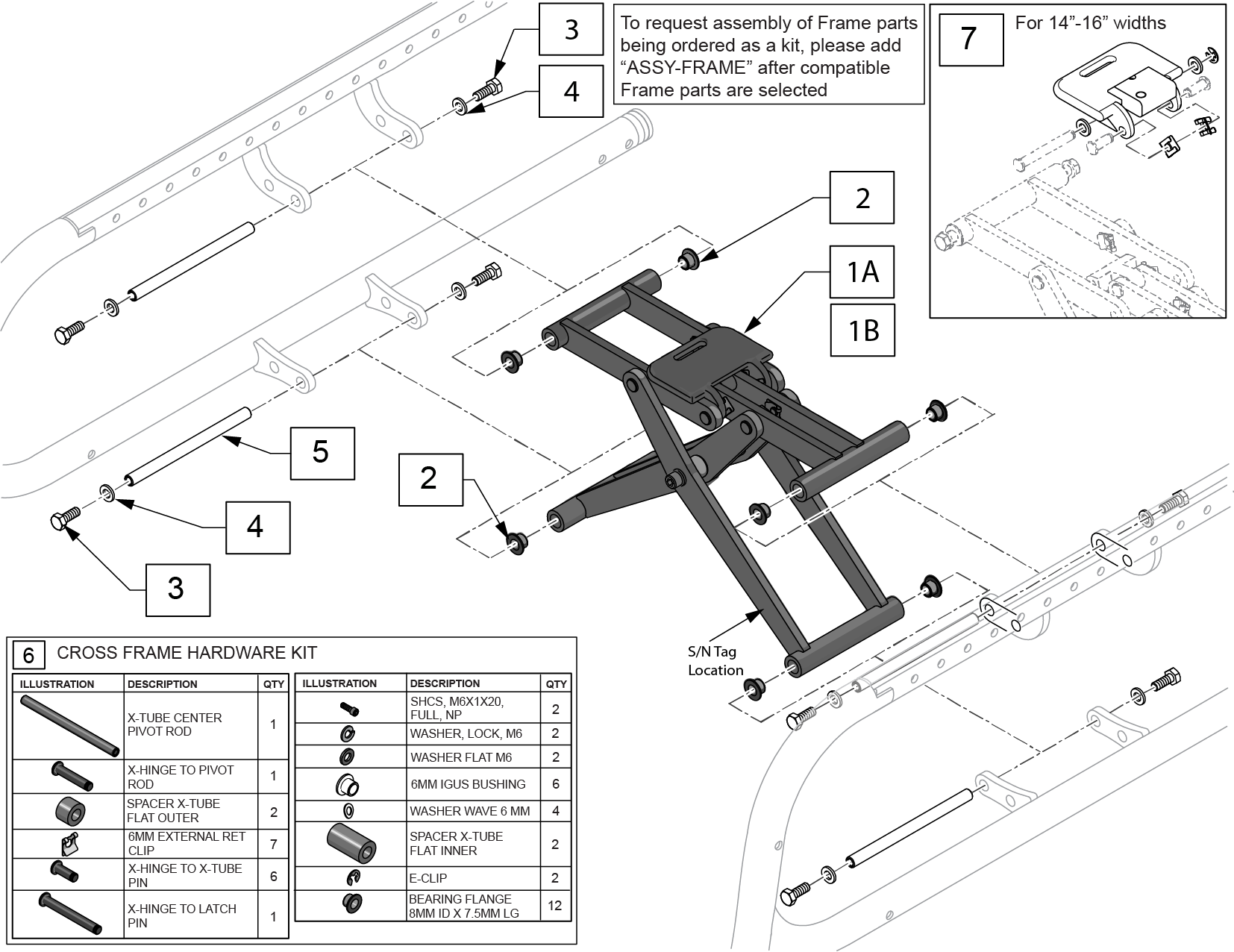 3

4

To request assembly of Frame parts being ordered as a kit, please add "ASSY-FRAME" after compatible Frame parts are selected

7 For 14"-16" widths

2

1A

1B

5

2

4

3

S/N Tag Location

6 CROSS FRAME HARDWARE KIT

| ILLUSTRATION | DESCRIPTION | QTY |
|---|---|---|
| | X-TUBE CENTER PIVOT ROD | 1 |
| | X-HINGE TO PIVOT ROD | 1 |
| | SPACER X-TUBE FLAT OUTER | 2 |
| | 6MM EXTERNAL RET CLIP | 7 |
| | X-HINGE TO X-TUBE PIN | 6 |
| | X-HINGE TO LATCH PIN | 1 |

| ILLUSTRATION | DESCRIPTION | QTY |
|---|---|---|
| | SHCS, M6X1X20, FULL, NP | 2 |
| | WASHER, LOCK, M6 | 2 |
| | WASHER FLAT M6 | 2 |
| | 6MM IGUS BUSHING | 6 |
| | WASHER WAVE 6 MM | 4 |
| | SPACER X-TUBE FLAT INNER | 2 |
| | E-CLIP | 2 |
| | BEARING FLANGE 8MM ID X 7.5MM LG | 12 |